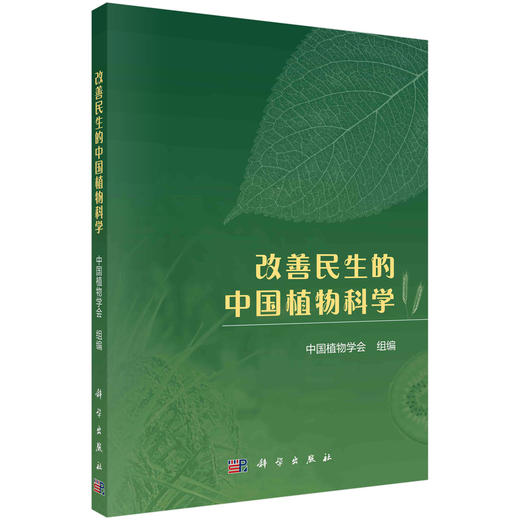 改善民生的中国植物科学

中国植物学会 组编

科学出版社

改善民生的
中国植物科学

中国植物学会　组编

科学出版社